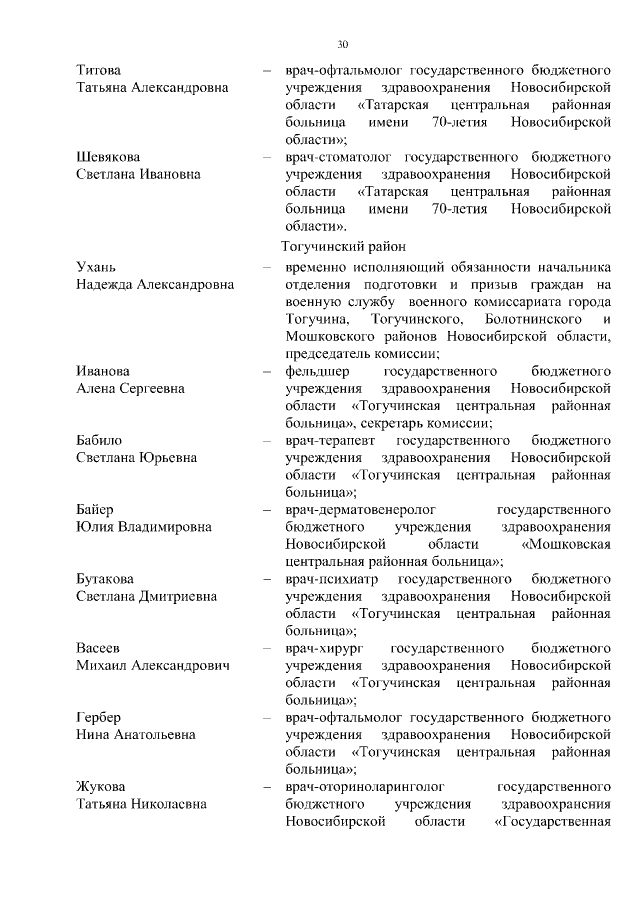 30

Титова Татьяна Александровна – врач-офтальмолог государственного бюджетного учреждения здравоохранения Новосибирской области «Татарская центральная районная больница имени 70-летия Новосибирской области»;

Шевякова Светлана Ивановна – врач-стоматолог государственного бюджетного учреждения здравоохранения Новосибирской области «Татарская центральная районная больница имени 70-летия Новосибирской области».

Тогучинский район

Ухань Надежда Александровна – временно исполняющий обязанности начальника отделения подготовки и призыв граждан на военную службу военного комиссариата города Тогучина, Тогучинского, Болотнинского и Мошковского районов Новосибирской области, председатель комиссии;

Иванова Алена Сергеевна – фельдшер государственного бюджетного учреждения здравоохранения Новосибирской области «Тогучинская центральная районная больница», секретарь комиссии;

Бабило Светлана Юрьевна – врач-терапевт государственного бюджетного учреждения здравоохранения Новосибирской области «Тогучинская центральная районная больница»;

Байер Юлия Владимировна – врач-дерматовенеролог государственного бюджетного учреждения здравоохранения Новосибирской области «Мошковская центральная районная больница»;

Бутакова Светлана Дмитриевна – врач-психиатр государственного бюджетного учреждения здравоохранения Новосибирской области «Тогучинская центральная районная больница»;

Васеев Михаил Александрович – врач-хирург государственного бюджетного учреждения здравоохранения Новосибирской области «Тогучинская центральная районная больница»;

Гербер Нина Анатольевна – врач-офтальмолог государственного бюджетного учреждения здравоохранения Новосибирской области «Тогучинская центральная районная больница»;

Жукова Татьяна Николаевна – врач-оториноларинголог государственного бюджетного учреждения здравоохранения Новосибирской области «Государственная